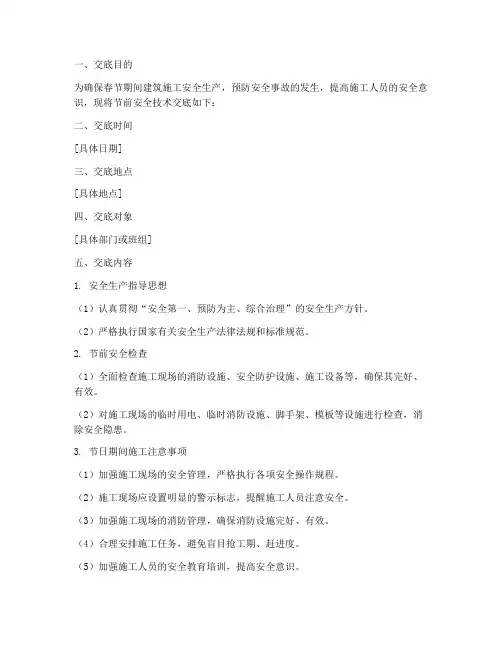 一、交底目的

为确保春节期间建筑施工安全生产，预防安全事故的发生，提高施工人员的安全意识，现将节前安全技术交底如下：

二、交底时间

[具体日期]

三、交底地点

[具体地点]

四、交底对象

[具体部门或班组]

五、交底内容

1. 安全生产指导思想

（1）认真贯彻“安全第一、预防为主、综合治理”的安全生产方针。

（2）严格执行国家有关安全生产法律法规和标准规范。

2. 节前安全检查

（1）全面检查施工现场的消防设施、安全防护设施、施工设备等，确保其完好、有效。

（2）对施工现场的临时用电、临时消防设施、脚手架、模板等设施进行检查，消除安全隐患。

3. 节日期间施工注意事项

（1）加强施工现场的安全管理，严格执行各项安全操作规程。

（2）施工现场应设置明显的警示标志，提醒施工人员注意安全。

（3）加强施工现场的消防管理，确保消防设施完好、有效。

（4）合理安排施工任务，避免盲目抢工期、赶进度。

（5）加强施工人员的安全教育培训，提高安全意识。